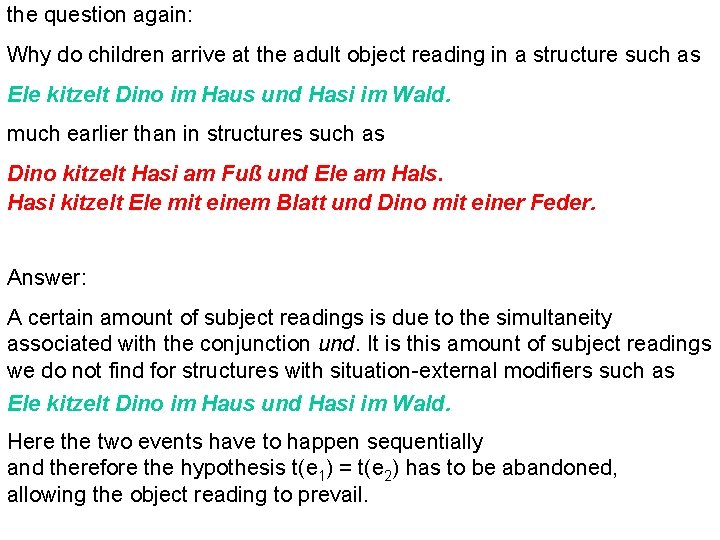 the question again:

Why do children arrive at the adult object reading in a structure such as

Ele kitzelt Dino im Haus und Hasi im Wald.

much earlier than in structures such as

Dino kitzelt Hasi am Fuß und Ele am Hals.
Hasi kitzelt Ele mit einem Blatt und Dino mit einer Feder.

Answer:

A certain amount of subject readings is due to the simultaneity associated with the conjunction und. It is this amount of subject readings we do not find for structures with situation-external modifiers such as

Ele kitzelt Dino im Haus und Hasi im Wald.

Here the two events have to happen sequentially
and therefore the hypothesis $t(e_1) = t(e_2)$ has to be abandoned,
allowing the object reading to prevail.